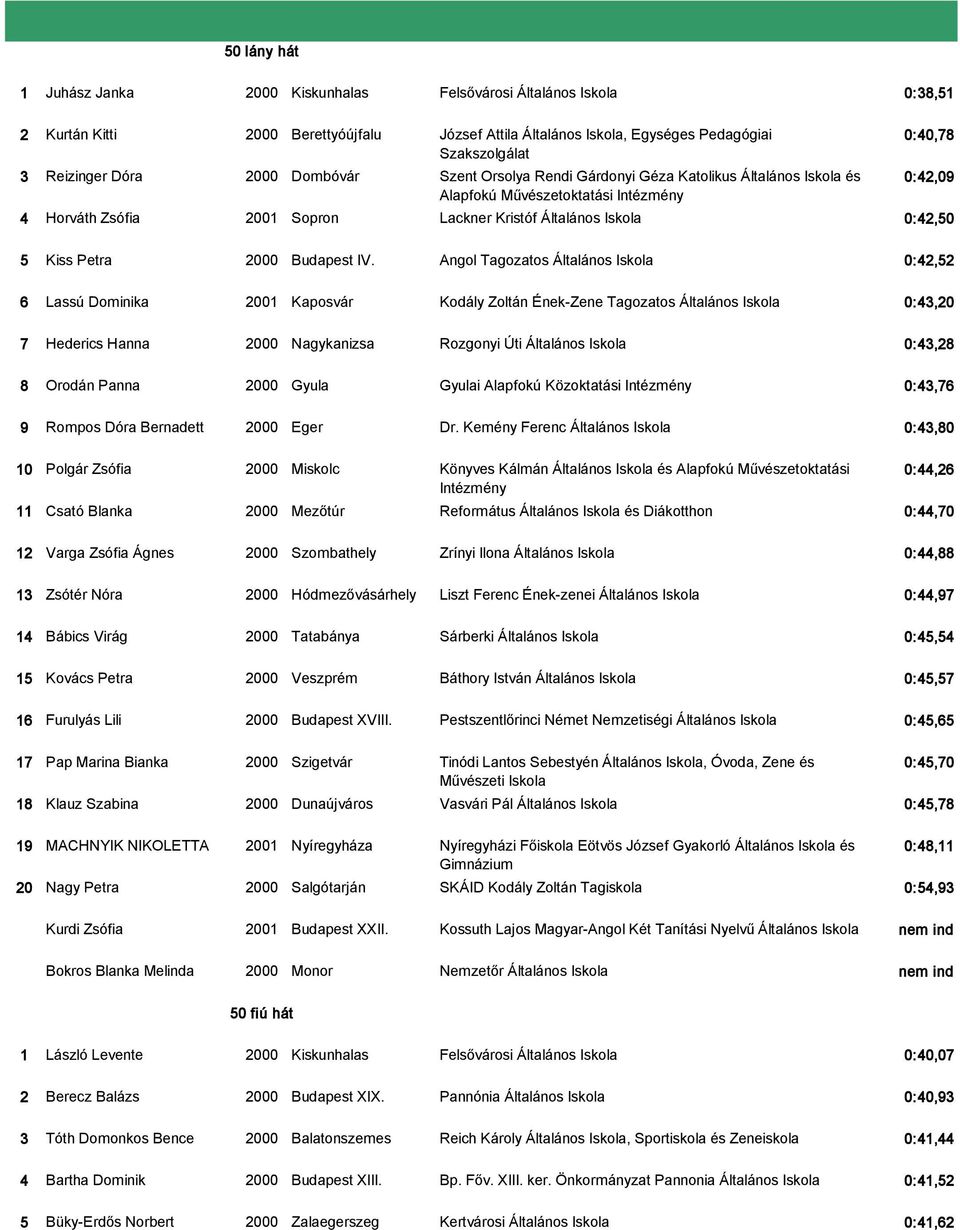 50 lány hát

| | | | | | |
|---|---|---|---|---|---|
| 1 | Juhász Janka | 2000 | Kiskunhalas | Felsővárosi Általános Iskola | 0:38,51 |
| 2 | Kurtán Kitti | 2000 | Berettyóújfalu | József Attila Általános Iskola, Egységes Pedagógiai Szakszolgálat | 0:40,78 |
| 3 | Reizinger Dóra | 2000 | Dombóvár | Szent Orsolya Rendi Gárdonyi Géza Katolikus Általános Iskola és Alapfokú Művészetoktatási Intézmény | 0:42,09 |
| 4 | Horváth Zsófia | 2001 | Sopron | Lackner Kristóf Általános Iskola | 0:42,50 |
| 5 | Kiss Petra | 2000 | Budapest IV. | Angol Tagozatos Általános Iskola | 0:42,52 |
| 6 | Lassú Dominika | 2001 | Kaposvár | Kodály Zoltán Ének-Zene Tagozatos Általános Iskola | 0:43,20 |
| 7 | Hederics Hanna | 2000 | Nagykanizsa | Rozgonyi Úti Általános Iskola | 0:43,28 |
| 8 | Orodán Panna | 2000 | Gyula | Gyulai Alapfokú Közoktatási Intézmény | 0:43,76 |
| 9 | Rompos Dóra Bernadett | 2000 | Eger | Dr. Kemény Ferenc Általános Iskola | 0:43,80 |
| 10 | Polgár Zsófia | 2000 | Miskolc | Könyves Kálmán Általános Iskola és Alapfokú Művészetoktatási Intézmény | 0:44,26 |
| 11 | Csató Blanka | 2000 | Mezőtúr | Református Általános Iskola és Diákotthon | 0:44,70 |
| 12 | Varga Zsófia Ágnes | 2000 | Szombathely | Zrínyi Ilona Általános Iskola | 0:44,88 |
| 13 | Zsótér Nóra | 2000 | Hódmezővásárhely | Liszt Ferenc Ének-zenei Általános Iskola | 0:44,97 |
| 14 | Bábics Virág | 2000 | Tatabánya | Sárberki Általános Iskola | 0:45,54 |
| 15 | Kovács Petra | 2000 | Veszprém | Báthory István Általános Iskola | 0:45,57 |
| 16 | Furulyás Lili | 2000 | Budapest XVIII. | Pestszentlőrinci Német Nemzetiségi Általános Iskola | 0:45,65 |
| 17 | Pap Marina Bianka | 2000 | Szigetvár | Tinódi Lantos Sebestyén Általános Iskola, Óvoda, Zene és Művészeti Iskola | 0:45,70 |
| 18 | Klauz Szabina | 2000 | Dunaújváros | Vasvári Pál Általános Iskola | 0:45,78 |
| 19 | MACHNYIK NIKOLETTA | 2001 | Nyíregyháza | Nyíregyházi Főiskola Eötvös József Gyakorló Általános Iskola és Gimnázium | 0:48,11 |
| 20 | Nagy Petra | 2000 | Salgótarján | SKÁID Kodály Zoltán Tagiskola | 0:54,93 |
| | Kurdi Zsófia | 2001 | Budapest XXII. | Kossuth Lajos Magyar-Angol Két Tanítási Nyelvű Általános Iskola | nem ind |
| | Bokros Blanka Melinda | 2000 | Monor | Nemzetőr Általános Iskola | nem ind |

50 fiú hát

| | | | | | |
|---|---|---|---|---|---|
| 1 | László Levente | 2000 | Kiskunhalas | Felsővárosi Általános Iskola | 0:40,07 |
| 2 | Berecz Balázs | 2000 | Budapest XIX. | Pannónia Általános Iskola | 0:40,93 |
| 3 | Tóth Domonkos Bence | 2000 | Balatonszemes | Reich Károly Általános Iskola, Sportiskola és Zeneiskola | 0:41,44 |
| 4 | Bartha Dominik | 2000 | Budapest XIII. | Bp. Főv. XIII. ker. Önkormányzat Pannonia Általános Iskola | 0:41,52 |
| 5 | Büky-Erdős Norbert | 2000 | Zalaegerszeg | Kertvárosi Általános Iskola | 0:41,62 |